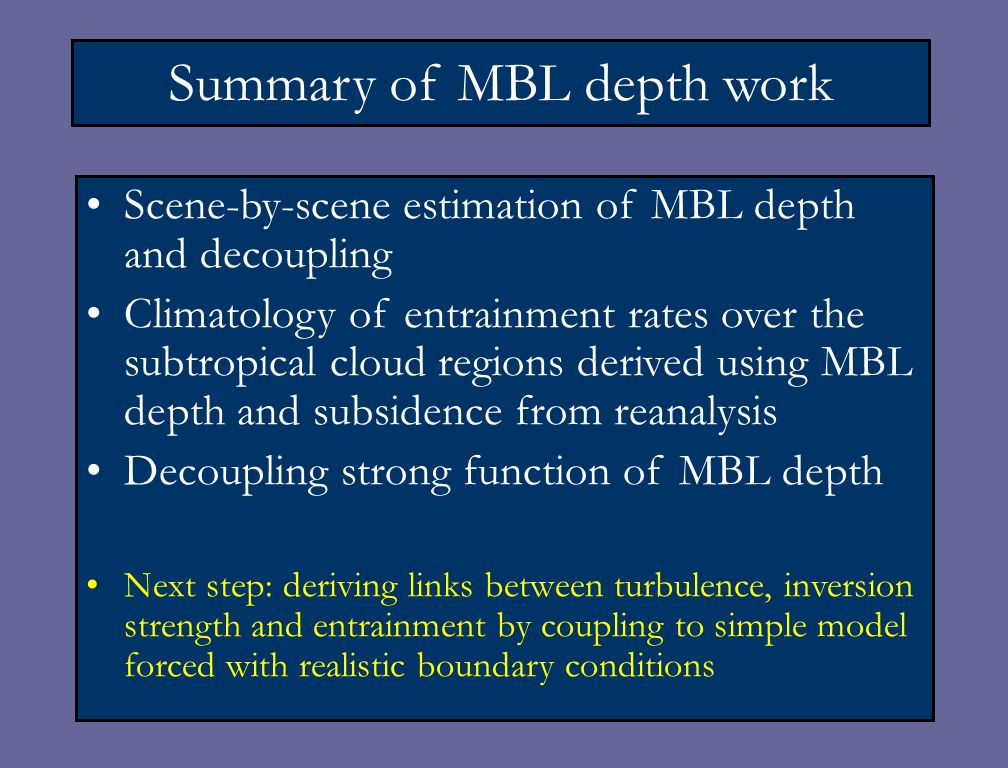 Summary of MBL depth work

• Scene-by-scene estimation of MBL depth and decoupling
• Climatology of entrainment rates over the subtropical cloud regions derived using MBL depth and subsidence from reanalysis
• Decoupling strong function of MBL depth

• Next step: deriving links between turbulence, inversion strength and entrainment by coupling to simple model forced with realistic boundary conditions